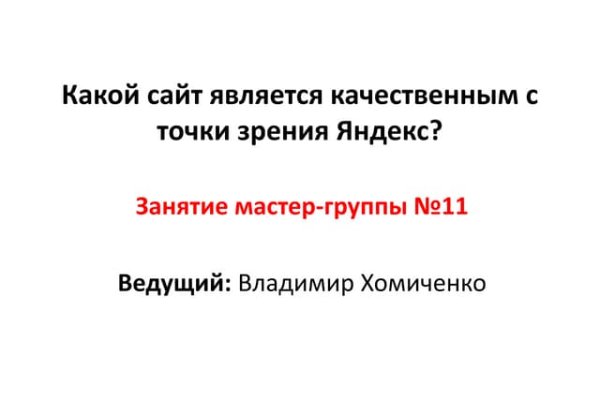 Какой сайт является качественным с точки зрения Яндекс?

Занятие мастер-группы №11

Ведущий: Владимир Хомиченко